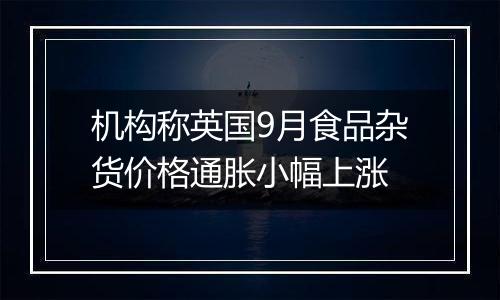 机构称英国9月食品杂货价格通胀小幅上涨